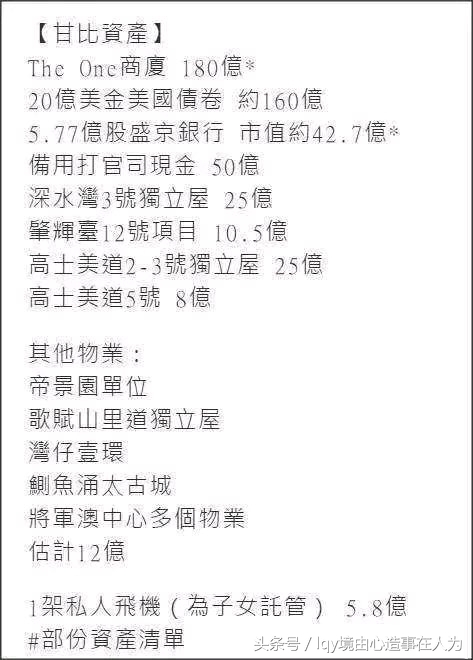 【甘比資產】
The One商廈 180億*
20億美金美國債卷 約160億
5.77億股盛京銀行 市值約42.7億*
備用打官司現金 50億
深水灣3號獨立屋 25億
肇輝臺12號項目 10.5億
高士美道2-3號獨立屋 25億
高士美道5號 8億

其他物業：
帝景園單位
歌賦山里道獨立屋
灣仔壹環
鰂魚涌太古城
將軍澳中心多個物業
估計12億

1架私人飛機（為子女託管） 5.8億
#部份資產清單

头条号 / lqy境由心造事在人为